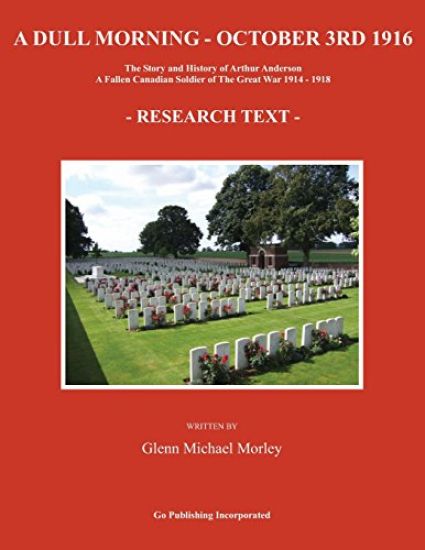 A DULL MORNING - OCTOBER 3RD 1916

The Story and History of Arthur Anderson
A Fallen Canadian Soldier of The Great War 1914 - 1918

- RESEARCH TEXT -

WRITTEN BY

Glenn Michael Morley

Go Publishing Incorporated